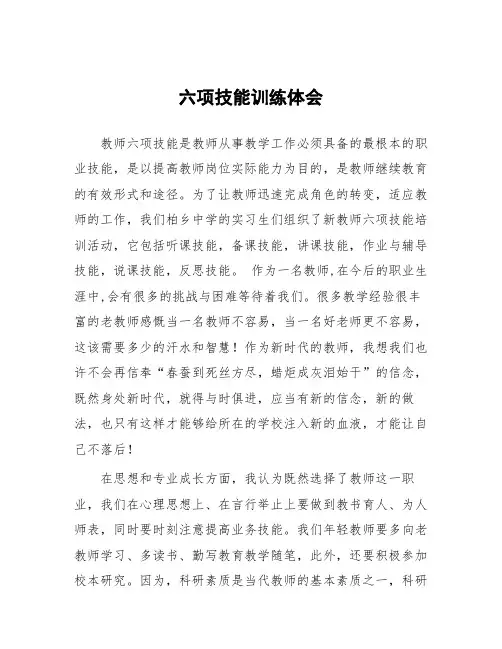 六项技能训练体会

教师六项技能是教师从事教学工作必须具备的最根本的职业技能，是以提高教师岗位实际能力为目的，是教师继续教育的有效形式和途径。为了让教师迅速完成角色的转变，适应教师的工作，我们柏乡中学的实习生们组织了新教师六项技能培训活动，它包括听课技能，备课技能，讲课技能，作业与辅导技能，说课技能，反思技能。 作为一名教师,在今后的职业生涯中,会有很多的挑战与困难等待着我们。很多教学经验很丰富的老教师感慨当一名教师不容易，当一名好老师更不容易，这该需要多少的汗水和智慧！作为新时代的教师，我想我们也许不会再信奉“春蚕到死丝方尽，蜡炬成灰泪始干”的信念，既然身处新时代，就得与时俱进，应当有新的信念，新的做法，也只有这样才能够给所在的学校注入新的血液，才能让自己不落后！

在思想和专业成长方面，我认为既然选择了教师这一职业，我们在心理思想上、在言行举止上要做到教书育人、为人师表，同时要时刻注意提高业务技能。我们年轻教师要多向老教师学习、多读书、勤写教育教学随笔，此外，还要积极参加校本研究。因为，科研素质是当代教师的基本素质之一，科研